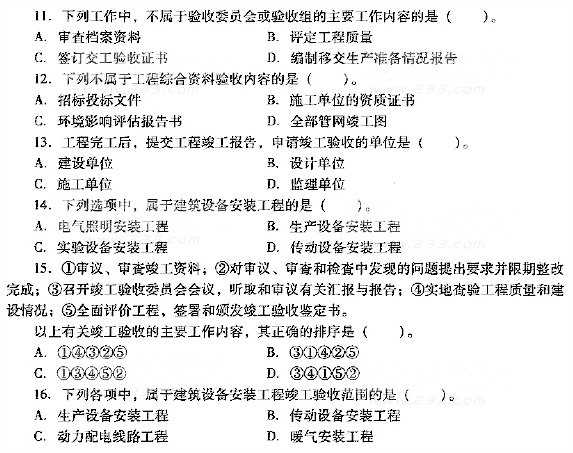 11. 下列工作中，不属于验收委员会或验收组的主要工作内容的是（　　）。
A. 审查档案资料　　B. 评定工程质量
C. 签订交工验收证书　　D. 编制移交生产准备情况报告
12. 下列不属于工程综合资料验收内容的是（　　）。
A. 招标投标文件　　B. 施工单位的资质证书
C. 环境影响评估报告书　　D. 全部管网竣工图
13. 工程完工后，提交工程竣工报告，申请竣工验收的单位是（　　）。
A. 建设单位　　B. 设计单位
C. 施工单位　　D. 监理单位
14. 下列选项中，属于建筑设备安装工程的是（　　）。
A. 电气照明安装工程　　B. 生产设备安装工程
C. 实验设备安装工程　　D. 传动设备安装工程
15. ①审议、审查竣工资料；②对审议、审查和检查中发现的问题提出要求并限期整改完成；③召开竣工验收委员会会议，听取和审议有关汇报与报告；④实地查验工程质量和建设情况；⑤全面评价工程，签署和颁发竣工验收鉴定书。
以上有关竣工验收的主要工作内容，其正确的排序是（　　）。
A. ①④③②⑤　　B. ③①④②⑤
C. ①③④⑤②　　D. ③④①⑤②
16. 下列各项中，属于建筑设备安装工程竣工验收范围的是（　　）。
A. 生产设备安装工程　　B. 传动设备安装工程
C. 动力配电线路工程　　D. 暖气安装工程

www.233.com